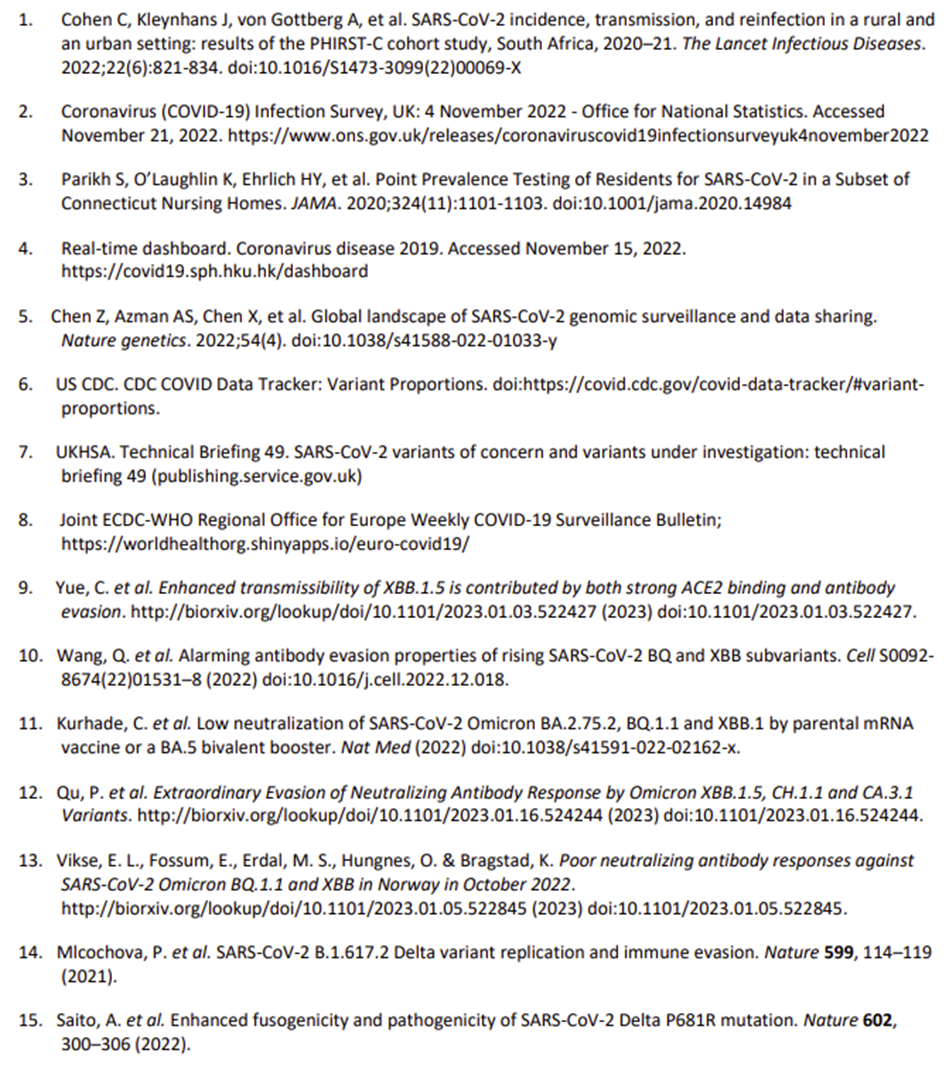 1. Cohen C, Kleynhans J, von Gottberg A, et al. SARS-CoV-2 incidence, transmission, and reinfection in a rural and an urban setting: results of the PHIRST-C cohort study, South Africa, 2020–21. The Lancet Infectious Diseases. 2022;22(6):821-834. doi:10.1016/S1473-3099(22)00069-X

2. Coronavirus (COVID-19) Infection Survey, UK: 4 November 2022 - Office for National Statistics. Accessed November 21, 2022. https://www.ons.gov.uk/releases/coronaviruscovid19infectionsurveyuk4november2022

3. Parikh S, O'Laughlin K, Ehrlich HY, et al. Point Prevalence Testing of Residents for SARS-CoV-2 in a Subset of Connecticut Nursing Homes. JAMA. 2020;324(11):1101-1103. doi:10.1001/jama.2020.14984

4. Real-time dashboard. Coronavirus disease 2019. Accessed November 15, 2022. https://covid19.sph.hku.hk/dashboard

5. Chen Z, Azman AS, Chen X, et al. Global landscape of SARS-CoV-2 genomic surveillance and data sharing. Nature genetics. 2022;54(4). doi:10.1038/s41588-022-01033-y

6. US CDC. CDC COVID Data Tracker: Variant Proportions. doi:https://covid.cdc.gov/covid-data-tracker/#variant-proportions.

7. UKHSA. Technical Briefing 49. SARS-CoV-2 variants of concern and variants under investigation: technical briefing 49 (publishing.service.gov.uk)

8. Joint ECDC-WHO Regional Office for Europe Weekly COVID-19 Surveillance Bulletin; https://worldhealthorg.shinyapps.io/euro-covid19/

9. Yue, C. et al. Enhanced transmissibility of XBB.1.5 is contributed by both strong ACE2 binding and antibody evasion. http://biorxiv.org/lookup/doi/10.1101/2023.01.03.522427 (2023) doi:10.1101/2023.01.03.522427.

10. Wang, Q. et al. Alarming antibody evasion properties of rising SARS-CoV-2 BQ and XBB subvariants. Cell S0092-8674(22)01531–8 (2022) doi:10.1016/j.cell.2022.12.018.

11. Kurhade, C. et al. Low neutralization of SARS-CoV-2 Omicron BA.2.75.2, BQ.1.1 and XBB.1 by parental mRNA vaccine or a BA.5 bivalent booster. Nat Med (2022) doi:10.1038/s41591-022-02162-x.

12. Qu, P. et al. Extraordinary Evasion of Neutralizing Antibody Response by Omicron XBB.1.5, CH.1.1 and CA.3.1 Variants. http://biorxiv.org/lookup/doi/10.1101/2023.01.16.524244 (2023) doi:10.1101/2023.01.16.524244.

13. Vikse, E. L., Fossum, E., Erdal, M. S., Hungnes, O. & Bragstad, K. Poor neutralizing antibody responses against SARS-CoV-2 Omicron BQ.1.1 and XBB in Norway in October 2022. http://biorxiv.org/lookup/doi/10.1101/2023.01.05.522845 (2023) doi:10.1101/2023.01.05.522845.

14. Mlcochova, P. et al. SARS-CoV-2 B.1.617.2 Delta variant replication and immune evasion. Nature 599, 114–119 (2021).

15. Saito, A. et al. Enhanced fusogenicity and pathogenicity of SARS-CoV-2 Delta P681R mutation. Nature 602, 300–306 (2022).